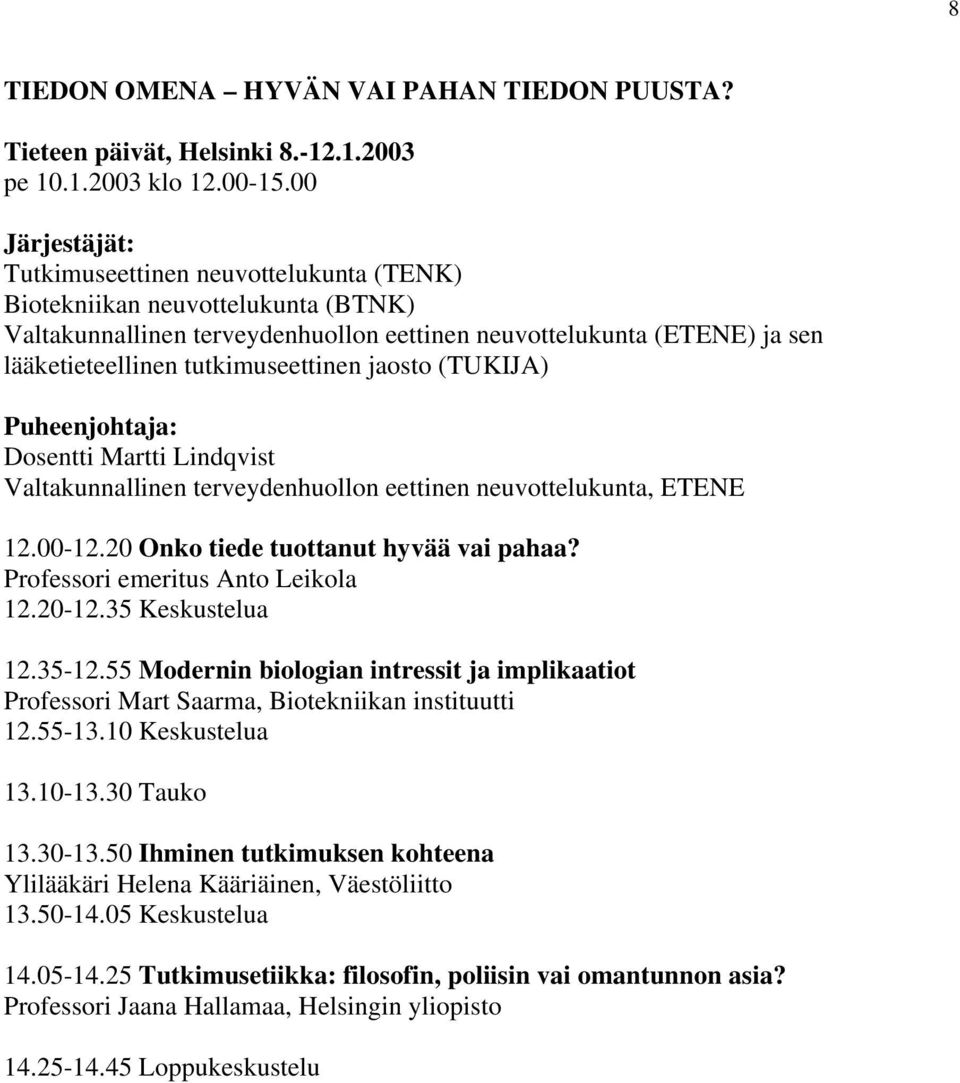 8

TIEDON OMENA – HYVÄN VAI PAHAN TIEDON PUUSTA?

Tieteen päivät, Helsinki 8.-12.1.2003
pe 10.1.2003 klo 12.00-15.00

Järjestäjät:
Tutkimuseettinen neuvottelukunta (TENK)
Biotekniikan neuvottelukunta (BTNK)
Valtakunnallinen terveydenhuollon eettinen neuvottelukunta (ETENE) ja sen lääketieteellinen tutkimuseettinen jaosto (TUKIJA)

Puheenjohtaja:
Dosentti Martti Lindqvist
Valtakunnallinen terveydenhuollon eettinen neuvottelukunta, ETENE

12.00-12.20 Onko tiede tuottanut hyvää vai pahaa?
Professori emeritus Anto Leikola
12.20-12.35 Keskustelua

12.35-12.55 Modernin biologian intressit ja implikaatiot
Professori Mart Saarma, Biotekniikan instituutti
12.55-13.10 Keskustelua

13.10-13.30 Tauko

13.30-13.50 Ihminen tutkimuksen kohteena
Ylilääkäri Helena Kääriäinen, Väestöliitto
13.50-14.05 Keskustelua

14.05-14.25 Tutkimusetiikka: filosofin, poliisin vai omantunnon asia?
Professori Jaana Hallamaa, Helsingin yliopisto

14.25-14.45 Loppukeskustelu